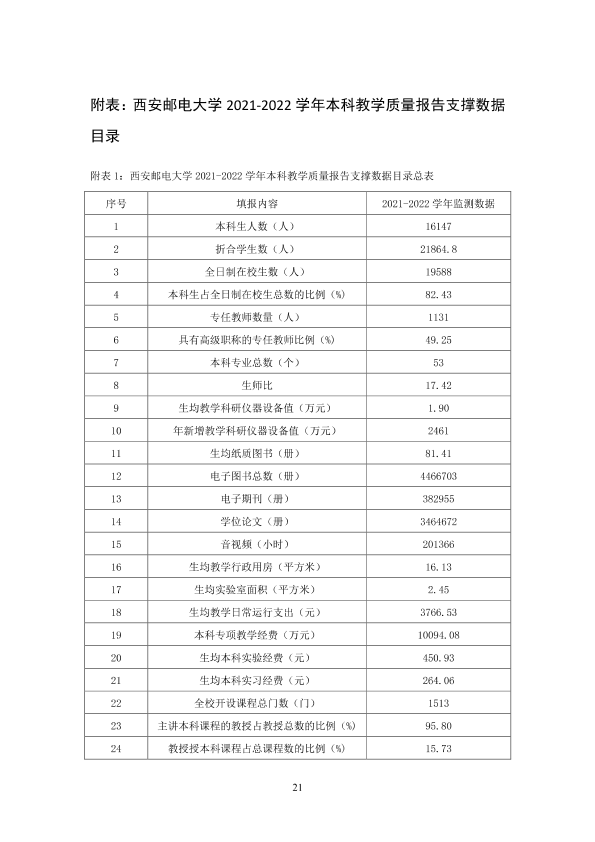 附表：西安邮电大学2021-2022学年本科教学质量报告支撑数据目录

附表1：西安邮电大学2021-2022学年本科教学质量报告支撑数据目录总表

| 序号 | 填报内容 | 2021-2022学年监测数据 |
|---|---|---|
| 1 | 本科生人数（人） | 16147 |
| 2 | 折合学生数（人） | 21864.8 |
| 3 | 全日制在校生数（人） | 19588 |
| 4 | 本科生占全日制在校生总数的比例（%） | 82.43 |
| 5 | 专任教师数量（人） | 1131 |
| 6 | 具有高级职称的专任教师比例（%） | 49.25 |
| 7 | 本科专业总数（个） | 53 |
| 8 | 生师比 | 17.42 |
| 9 | 生均教学科研仪器设备值（万元） | 1.90 |
| 10 | 年新增教学科研仪器设备值（万元） | 2461 |
| 11 | 生均纸质图书（册） | 81.41 |
| 12 | 电子图书总数（册） | 4466703 |
| 13 | 电子期刊（册） | 382955 |
| 14 | 学位论文（册） | 3464672 |
| 15 | 音视频（小时） | 201366 |
| 16 | 生均教学行政用房（平方米） | 16.13 |
| 17 | 生均实验室面积（平方米） | 2.45 |
| 18 | 生均教学日常运行支出（元） | 3766.53 |
| 19 | 本科专项教学经费（万元） | 10094.08 |
| 20 | 生均本科实验经费（元） | 450.93 |
| 21 | 生均本科实习经费（元） | 264.06 |
| 22 | 全校开设课程总门数（门） | 1513 |
| 23 | 主讲本科课程的教授占教授总数的比例（%） | 95.80 |
| 24 | 教授授本科课程占总课程数的比例（%） | 15.73 |

21